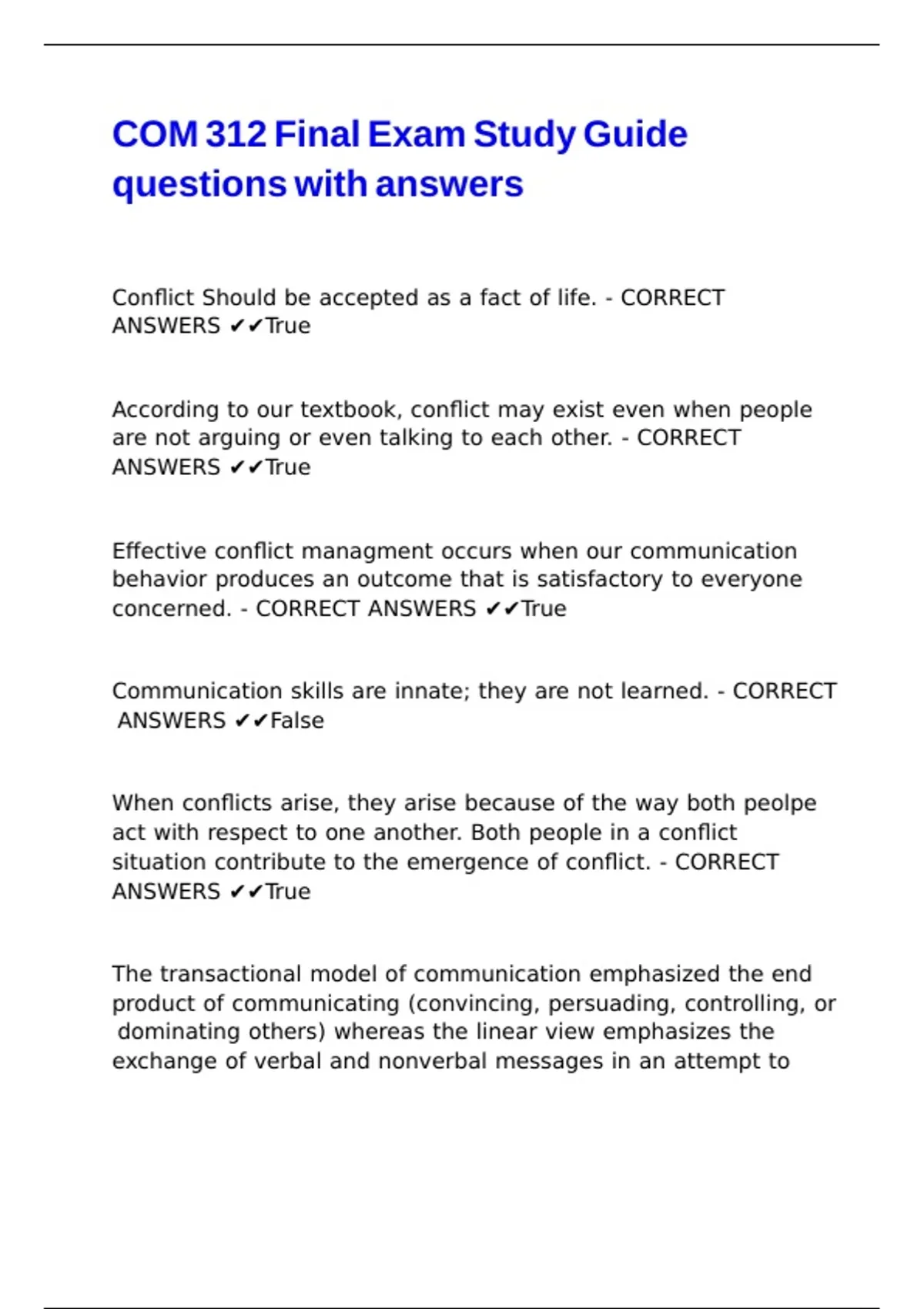 COM 312 Final Exam Study Guide questions with answers

Conflict Should be accepted as a fact of life. - CORRECT ANSWERS ✔✔True

According to our textbook, conflict may exist even when people are not arguing or even talking to each other. - CORRECT ANSWERS ✔✔True

Effective conflict managment occurs when our communication behavior produces an outcome that is satisfactory to everyone concerned. - CORRECT ANSWERS ✔✔True

Communication skills are innate; they are not learned. - CORRECT ANSWERS ✔✔False

When conflicts arise, they arise because of the way both peolpe act with respect to one another. Both people in a conflict situation contribute to the emergence of conflict. - CORRECT ANSWERS ✔✔True

The transactional model of communication emphasized the end product of communicating (convincing, persuading, controlling, or dominating others) whereas the linear view emphasizes the exchange of verbal and nonverbal messages in an attempt to